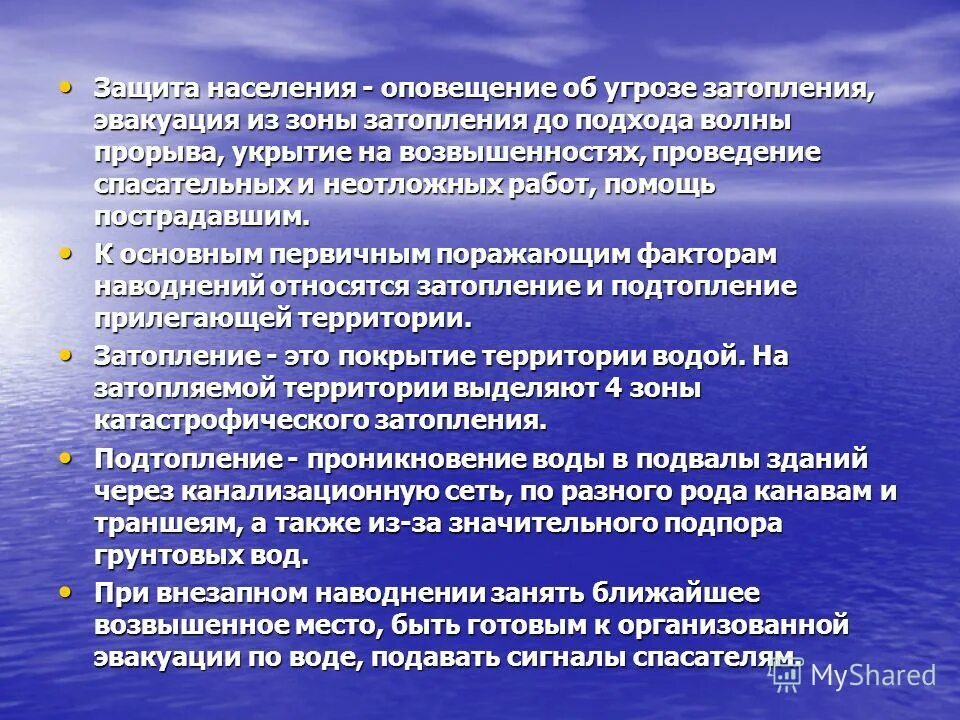 • Защита населения - оповещение об угрозе затопления, эвакуация из зоны затопления до подхода волны прорыва, укрытие на возвышенностях, проведение спасательных и неотложных работ, помощь пострадавшим.

• К основным первичным поражающим факторам наводнений относятся затопление и подтопление прилегающей территории.

• Затопление - это покрытие территории водой. На затопляемой территории выделяют 4 зоны катастрофического затопления.

• Подтопление - проникновение воды в подвалы зданий через канализационную сеть, по разного рода канавам и траншеям, а также из-за значительного подпора грунтовых вод.

• При внезапном наводнении занять ближайшее возвышенное место, быть готовым к организованной эвакуации по воде, подавать сигналы спасателям.

MyShared